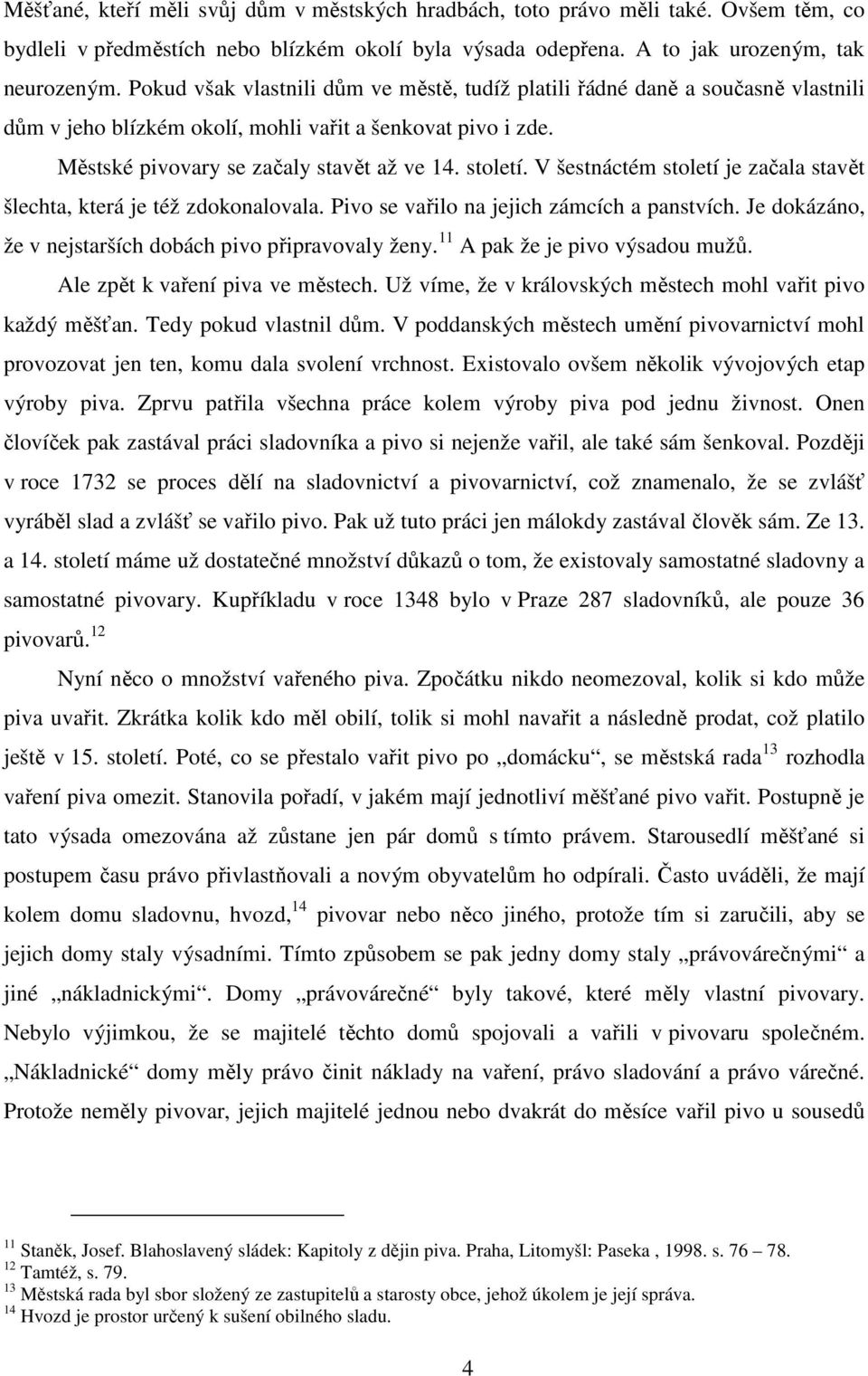 Měšťané, kteří měli svůj dům v městských hradbách, toto právo měli také. Ovšem těm, co bydleli v předměstích nebo blízkém okolí byla výsada odepřena. A to jak urozeným, tak neurozeným. Pokud však vlastnili dům ve městě, tudíž platili řádné daně a současně vlastnili dům v jeho blízkém okolí, mohli vařit a šenkovat pivo i zde.

Městské pivovary se začaly stavět až ve 14. století. V šestnáctém století je začala stavět šlechta, která je též zdokonalovala. Pivo se vařilo na jejich zámcích a panstvích. Je dokázáno, že v nejstarších dobách pivo připravovaly ženy.$^{11}$ A pak že je pivo výsadou mužů.

Ale zpět k vaření piva ve městech. Už víme, že v královských městech mohl vařit pivo každý měšťan. Tedy pokud vlastnil dům. V poddanských městech umění pivovarnictví mohl provozovat jen ten, komu dala svolení vrchnost. Existovalo ovšem několik vývojových etap výroby piva. Zprvu patřila všechna práce kolem výroby piva pod jednu živnost. Onen človíček pak zastával práci sladovníka a pivo si nejenže vařil, ale také sám šenkoval. Později v roce 1732 se proces dělí na sladovnictví a pivovarnictví, což znamenalo, že se zvlášť vyráběl slad a zvlášť se vařilo pivo. Pak už tuto práci jen málokdy zastával člověk sám. Ze 13. a 14. století máme už dostatečné množství důkazů o tom, že existovaly samostatné sladovny a samostatné pivovary. Kupříkladu v roce 1348 bylo v Praze 287 sladovníků, ale pouze 36 pivovarů.$^{12}$

Nyní něco o množství vařeného piva. Zpočátku nikdo neomezoval, kolik si kdo může piva uvařit. Zkrátka kolik kdo měl obilí, tolik si mohl navařit a následně prodat, což platilo ještě v 15. století. Poté, co se přestalo vařit pivo po „domácku“, se městská rada$^{13}$ rozhodla vaření piva omezit. Stanovila pořadí, v jakém mají jednotliví měšťané pivo vařit. Postupně je tato výsada omezována až zůstane jen pár domů s tímto právem. Starousedlí měšťané si postupem času právo přivlastňovali a novým obyvatelům ho odpírali. Často uváděli, že mají kolem domu sladovnu, hvozd,$^{14}$ pivovar nebo něco jiného, protože tím si zaručili, aby se jejich domy staly výsadními. Tímto způsobem se pak jedny domy staly „právovárečnými“ a jiné „nákladnickými“. Domy „právovárečné“ byly takové, které měly vlastní pivovary. Nebylo výjimkou, že se majitelé těchto domů spojovali a vařili v pivovaru společném. „Nákladnické“ domy měly právo činit náklady na vaření, právo sladování a právo várečné. Protože neměly pivovar, jejich majitelé jednou nebo dvakrát do měsíce vařil pivo u sousedů

$^{11}$ Staněk, Josef. Blahoslavený sládek: Kapitoly z dějin piva. Praha, Litomyšl: Paseka , 1998. s. 76 – 78.
$^{12}$ Tamtéž, s. 79.
$^{13}$ Městská rada byl sbor složený ze zastupitelů a starosty obce, jehož úkolem je její správa.
$^{14}$ Hvozd je prostor určený k sušení obilného sladu.

4